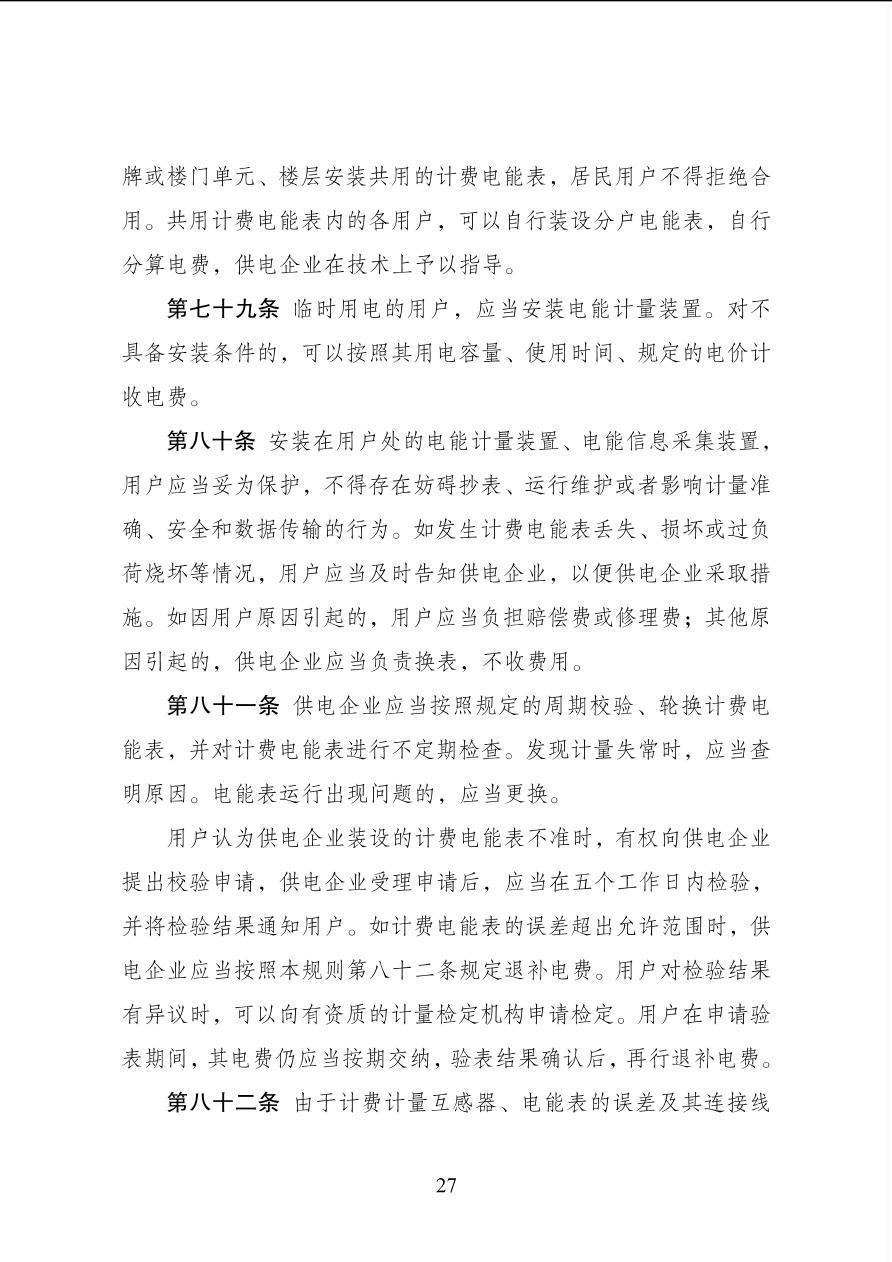 牌或楼门单元、楼层安装共用的计费电能表，居民用户不得拒绝合用。共用计费电能表内的各用户，可以自行装设分户电能表，自行分算电费，供电企业在技术上予以指导。

第七十九条 临时用电的用户，应当安装电能计量装置。对不具备安装条件的，可以按照其用电容量、使用时间、规定的电价计收电费。

第八十条 安装在用户处的电能计量装置、电能信息采集装置，用户应当妥为保护，不得存在妨碍抄表、运行维护或者影响计量准确、安全和数据传输的行为。如发生计费电能表丢失、损坏或过负荷烧坏等情况，用户应当及时告知供电企业，以便供电企业采取措施。如因用户原因引起的，用户应当负担赔偿费或修理费；其他原因引起的，供电企业应当负责换表，不收费用。

第八十一条 供电企业应当按照规定的周期校验、轮换计费电能表，并对计费电能表进行不定期检查。发现计量失常时，应当查明原因。电能表运行出现问题的，应当更换。

用户认为供电企业装设的计费电能表不准时，有权向供电企业提出校验申请，供电企业受理申请后，应当在五个工作日内检验，并将检验结果通知用户。如计费电能表的误差超出允许范围时，供电企业应当按照本规则第八十二条规定退补电费。用户对检验结果有异议时，可以向有资质的计量检定机构申请检定。用户在申请验表期间，其电费仍应当按期交纳，验表结果确认后，再行退补电费。

第八十二条 由于计费计量互感器、电能表的误差及其连接线

27